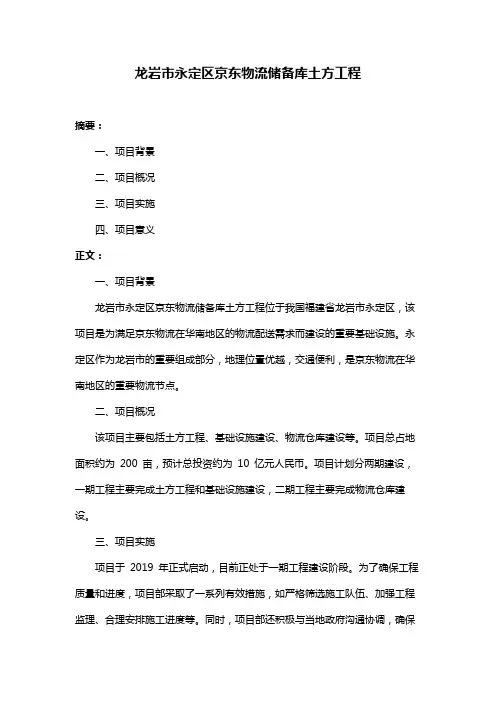 龙岩市永定区京东物流储备库土方工程

摘要：

一、项目背景

二、项目概况

三、项目实施

四、项目意义

正文：

一、项目背景

龙岩市永定区京东物流储备库土方工程位于我国福建省龙岩市永定区，该项目是为满足京东物流在华南地区的物流配送需求而建设的重要基础设施。永定区作为龙岩市的重要组成部分，地理位置优越，交通便利，是京东物流在华南地区的重要物流节点。

二、项目概况

该项目主要包括土方工程、基础设施建设、物流仓库建设等。项目总占地面积约为 200 亩，预计总投资约为 10 亿元人民币。项目计划分两期建设，一期工程主要完成土方工程和基础设施建设，二期工程主要完成物流仓库建设。

三、项目实施

项目于 2019 年正式启动，目前正处于一期工程建设阶段。为了确保工程质量和进度，项目部采取了一系列有效措施，如严格筛选施工队伍、加强工程监理、合理安排施工进度等。同时，项目部还积极与当地政府沟通协调，确保